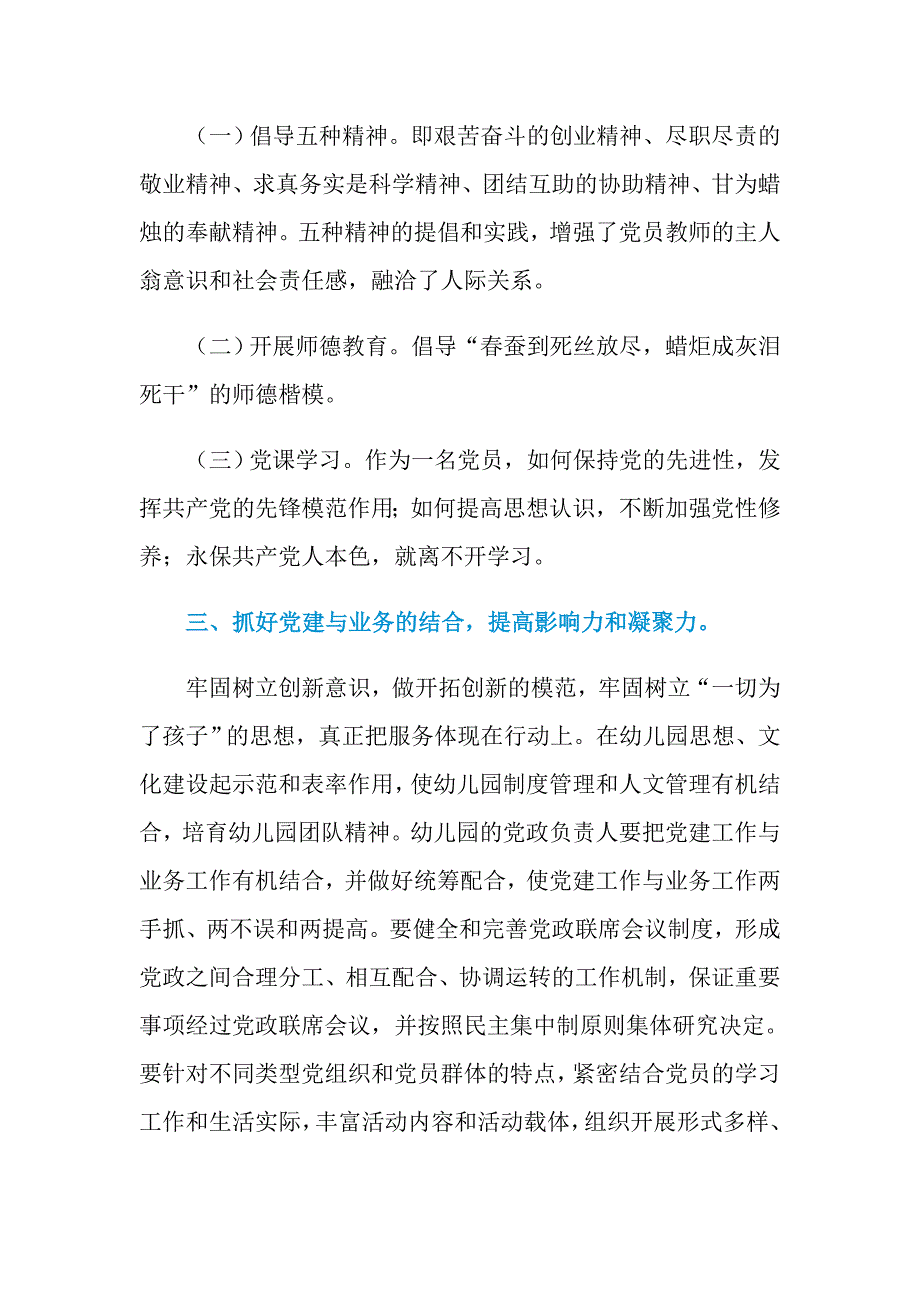 （一）倡导五种精神。即艰苦奋斗的创业精神、尽职尽责的敬业精神、求真务实是科学精神、团结互助的协助精神、甘为蜡烛的奉献精神。五种精神的提倡和实践，增强了党员教师的主人翁意识和社会责任感，融洽了人际关系。

（二）开展师德教育。倡导“春蚕到死丝放尽，蜡炬成灰泪死干”的师德楷模。

（三）党课学习。作为一名党员，如何保持党的先进性，发挥共产党的先锋模范作用；如何提高思想认识，不断加强党性修养；永保共产党人本色，就离不开学习。

三、抓好党建与业务的结合，提高影响力和凝聚力。

牢固树立创新意识，做开拓创新的模范，牢固树立“一切为了孩子”的思想，真正把服务体现在行动上。在幼儿园思想、文化建设起示范和表率作用，使幼儿园制度管理和人文管理有机结合，培育幼儿园团队精神。幼儿园的党政负责人要把党建工作与业务工作有机结合，并做好统筹配合，使党建工作与业务工作两手抓、两不误和两提高。要健全和完善党政联席会议制度，形成党政之间合理分工、相互配合、协调运转的工作机制，保证重要事项经过党政联席会议，并按照民主集中制原则集体研究决定。要针对不同类型党组织和党员群体的特点，紧密结合党员的学习工作和生活实际，丰富活动内容和活动载体，组织开展形式多样、